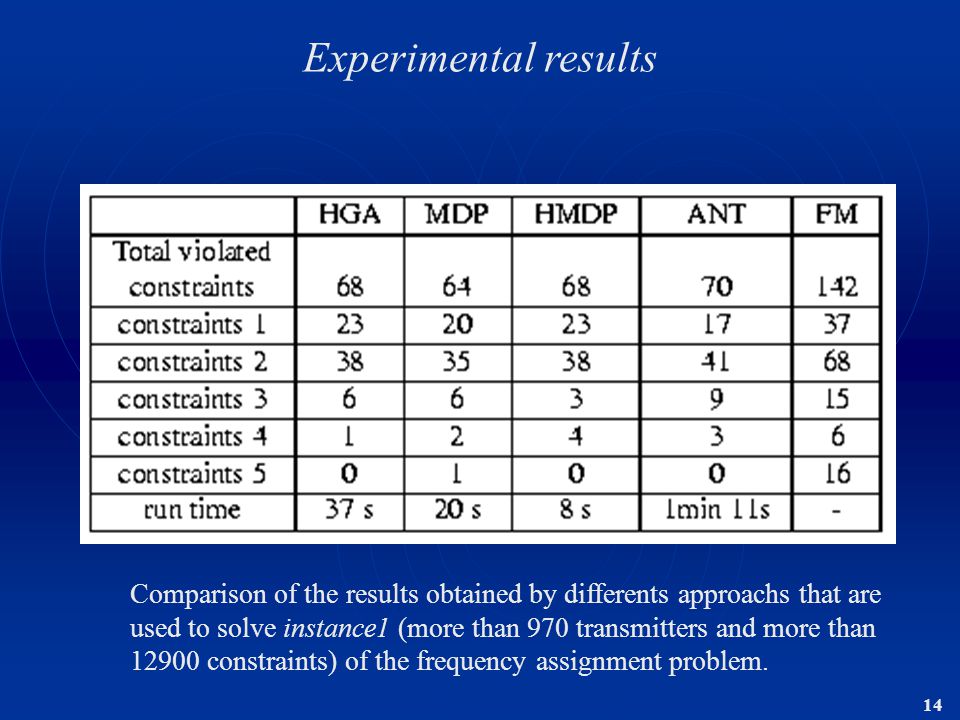 Experimental results

| | HGA | MDP | HMDP | ANT | FM |
|---|---|---|---|---|---|
| Total violated constraints | 68 | 64 | 68 | 70 | 142 |
| constraints 1 | 23 | 20 | 23 | 17 | 37 |
| constraints 2 | 38 | 35 | 38 | 41 | 68 |
| constraints 3 | 6 | 6 | 3 | 9 | 15 |
| constraints 4 | 1 | 2 | 4 | 3 | 6 |
| constraints 5 | 0 | 1 | 0 | 0 | 16 |
| run time | 37 s | 20 s | 8 s | 1min 11s | - |

Comparison of the results obtained by differents approachs that are used to solve instance1 (more than 970 transmitters and more than 12900 constraints) of the frequency assignment problem.

14